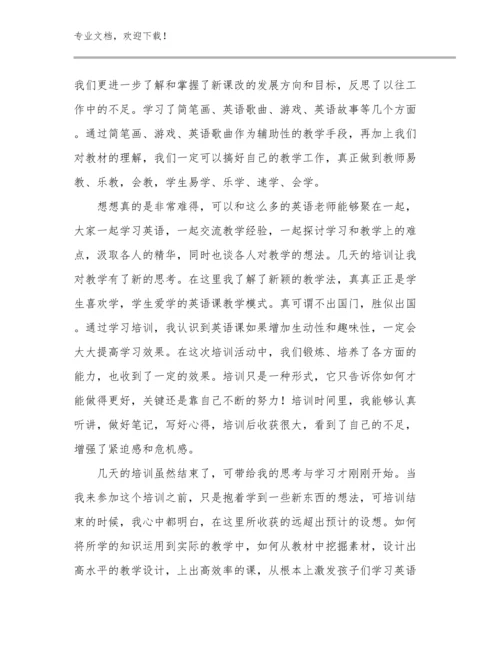 专业文档，欢迎下载！

我们更进一步了解和掌握了新课改的发展方向和目标，反思了以往工作中的不足。学习了简笔画、英语歌曲、游戏、英语故事等几个方面。通过简笔画、游戏、英语歌曲作为辅助性的教学手段，再加上我们对教材的理解，我们一定可以搞好自己的教学工作，真正做到教师易教、乐教，会教，学生易学、乐学、速学、会学。

想想真的是非常难得，可以和这么多的英语老师能够聚在一起，大家一起学习英语，一起交流教学经验，一起探讨学习和教学上的难点，汲取各人的精华，同时也谈各人对教学的想法。几天的培训让我对教学有了新的思考。在这里我了解了新颖的教学法，真真正正是学生喜欢学，学生爱学的英语课教学模式。真可谓不出国门，胜似出国。通过学习培训，我认识到英语课如果增加生动性和趣味性，一定会大大提高学习效果。在这次培训活动中，我们锻炼、培养了各方面的能力，也收到了一定的效果。培训只是一种形式，它只告诉你如何才能做得更好，关键还是靠自己不断的努力！培训时间里，我能够认真听讲，做好笔记，写好心得，培训后收获很大，看到了自己的不足，增强了紧迫感和危机感。

几天的培训虽然结束了，可带给我的思考与学习才刚刚开始。当我来参加这个培训之前，只是抱着学到一些新东西的想法，可培训结束的时候，我心中都明白，在这里所收获的远超出预计的设想。如何将所学的知识运用到实际的教学中，如何从教材中挖掘素材，设计出高水平的教学设计，上出高效率的课，从根本上激发孩子们学习英语